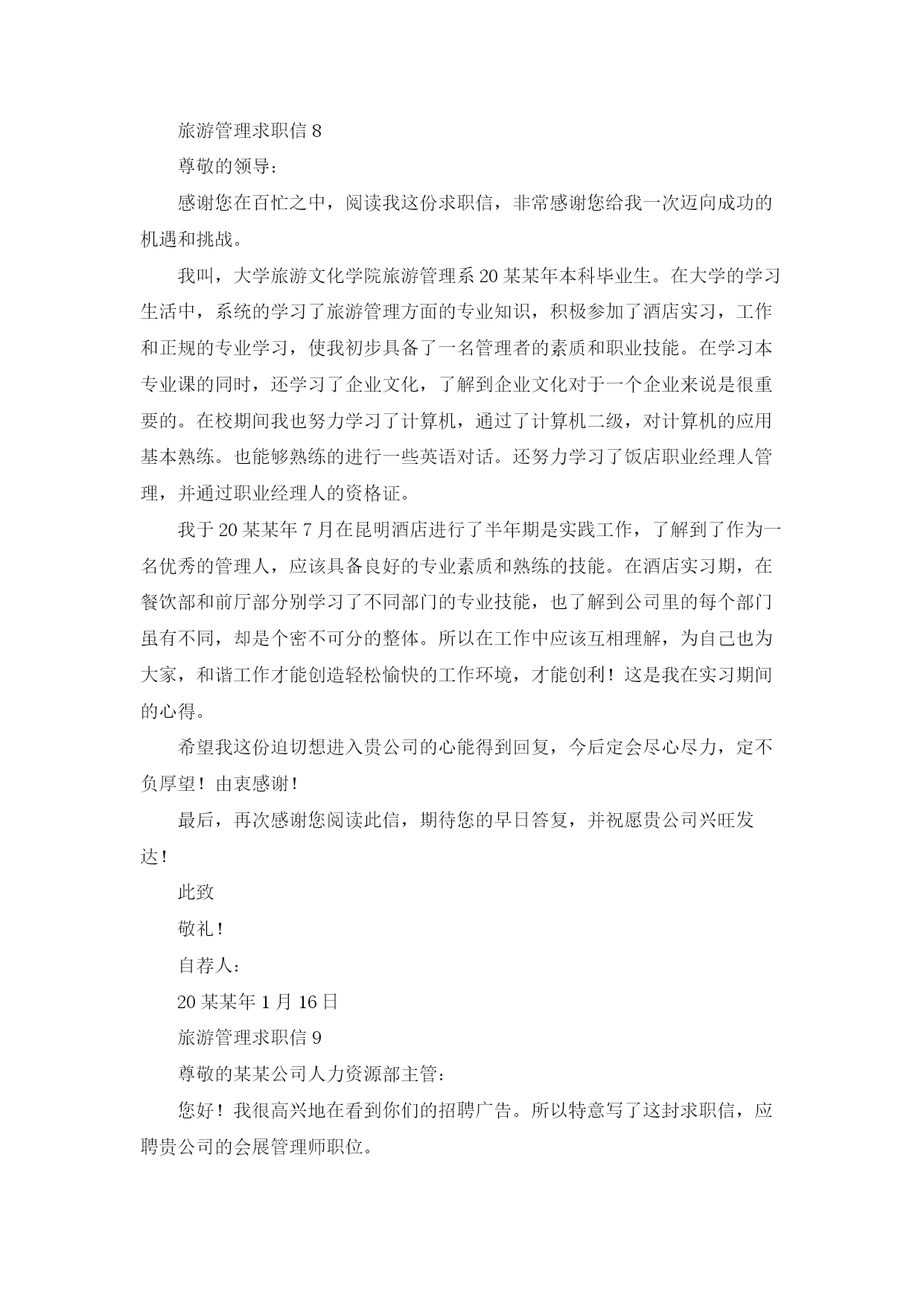 旅游管理求职信 8

尊敬的领导：

感谢您在百忙之中，阅读我这份求职信，非常感谢您给我一次迈向成功的机遇和挑战。

我叫，大学旅游文化学院旅游管理系 20 某某年本科毕业生。在大学的学习生活中，系统的学习了旅游管理方面的专业知识，积极参加了酒店实习，工作和正规的专业学习，使我初步具备了一名管理者的素质和职业技能。在学习本专业课的同时，还学习了企业文化，了解到企业文化对于一个企业来说是很重要的。在校期间我也努力学习了计算机，通过了计算机二级，对计算机的应用基本熟练。也能够熟练的进行一些英语对话。还努力学习了饭店职业经理人管理，并通过职业经理人的资格证。

我于 20 某某年 7 月在昆明酒店进行了半年期是实践工作，了解到了作为一名优秀的管理人，应该具备良好的专业素质和熟练的技能。在酒店实习期，在餐饮部和前厅部分别学习了不同部门的专业技能，也了解到公司里的每个部门虽有不同，却是个密不可分的整体。所以在工作中应该互相理解，为自己也为大家，和谐工作才能创造轻松愉快的工作环境，才能创利！这是我在实习期间的心得。

希望我这份迫切想进入贵公司的心能得到回复，今后定会尽心尽力，定不负厚望！由衷感谢！

最后，再次感谢您阅读此信，期待您的早日答复，并祝愿贵公司兴旺发达！

此致

敬礼！

自荐人：

20 某某年 1 月 16 日

旅游管理求职信 9

尊敬的某某公司人力资源部主管：

您好！我很高兴地在看到你们的招聘广告。所以特意写了这封求职信，应聘贵公司的会展管理师职位。